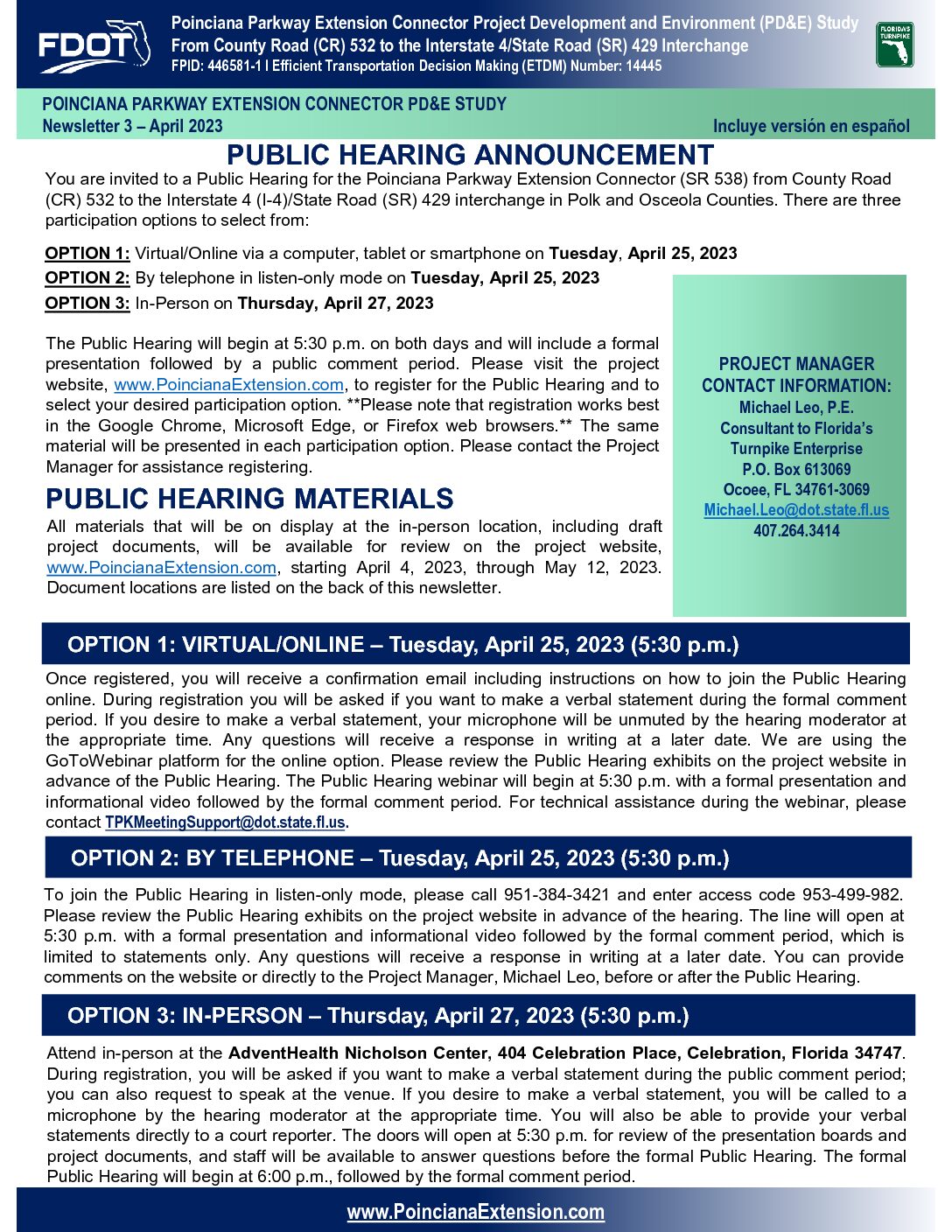 FDOT

Poinciana Parkway Extension Connector Project Development and Environment (PD&E) Study
From County Road (CR) 532 to the Interstate 4/State Road (SR) 429 Interchange
FPID: 446581-1 I Efficient Transportation Decision Making (ETDM) Number: 14445

FLORIDA'S TURNPIKE

POINCIANA PARKWAY EXTENSION CONNECTOR PD&E STUDY
Newsletter 3 – April 2023

Incluye versión en español

PUBLIC HEARING ANNOUNCEMENT

You are invited to a Public Hearing for the Poinciana Parkway Extension Connector (SR 538) from County Road (CR) 532 to the Interstate 4 (I-4)/State Road (SR) 429 interchange in Polk and Osceola Counties. There are three participation options to select from:

OPTION 1: Virtual/Online via a computer, tablet or smartphone on Tuesday, April 25, 2023
OPTION 2: By telephone in listen-only mode on Tuesday, April 25, 2023
OPTION 3: In-Person on Thursday, April 27, 2023

The Public Hearing will begin at 5:30 p.m. on both days and will include a formal presentation followed by a public comment period. Please visit the project website, www.PoincianaExtension.com, to register for the Public Hearing and to select your desired participation option. **Please note that registration works best in the Google Chrome, Microsoft Edge, or Firefox web browsers.** The same material will be presented in each participation option. Please contact the Project Manager for assistance registering.

PUBLIC HEARING MATERIALS

All materials that will be on display at the in-person location, including draft project documents, will be available for review on the project website, www.PoincianaExtension.com, starting April 4, 2023, through May 12, 2023. Document locations are listed on the back of this newsletter.

PROJECT MANAGER CONTACT INFORMATION:
Michael Leo, P.E.
Consultant to Florida's Turnpike Enterprise
P.O. Box 613069
Ocoee, FL 34761-3069
Michael.Leo@dot.state.fl.us
407.264.3414

OPTION 1: VIRTUAL/ONLINE – Tuesday, April 25, 2023 (5:30 p.m.)

Once registered, you will receive a confirmation email including instructions on how to join the Public Hearing online. During registration you will be asked if you want to make a verbal statement during the formal comment period. If you desire to make a verbal statement, your microphone will be unmuted by the hearing moderator at the appropriate time. Any questions will receive a response in writing at a later date. We are using the GoToWebinar platform for the online option. Please review the Public Hearing exhibits on the project website in advance of the Public Hearing. The Public Hearing webinar will begin at 5:30 p.m. with a formal presentation and informational video followed by the formal comment period. For technical assistance during the webinar, please contact TPKMeetingSupport@dot.state.fl.us.

OPTION 2: BY TELEPHONE – Tuesday, April 25, 2023 (5:30 p.m.)

To join the Public Hearing in listen-only mode, please call 951-384-3421 and enter access code 953-499-982. Please review the Public Hearing exhibits on the project website in advance of the hearing. The line will open at 5:30 p.m. with a formal presentation and informational video followed by the formal comment period, which is limited to statements only. Any questions will receive a response in writing at a later date. You can provide comments on the website or directly to the Project Manager, Michael Leo, before or after the Public Hearing.

OPTION 3: IN-PERSON – Thursday, April 27, 2023 (5:30 p.m.)

Attend in-person at the AdventHealth Nicholson Center, 404 Celebration Place, Celebration, Florida 34747. During registration, you will be asked if you want to make a verbal statement during the public comment period; you can also request to speak at the venue. If you desire to make a verbal statement, you will be called to a microphone by the hearing moderator at the appropriate time. You will also be able to provide your verbal statements directly to a court reporter. The doors will open at 5:30 p.m. for review of the presentation boards and project documents, and staff will be available to answer questions before the formal Public Hearing. The formal Public Hearing will begin at 6:00 p.m., followed by the formal comment period.

www.PoincianaExtension.com